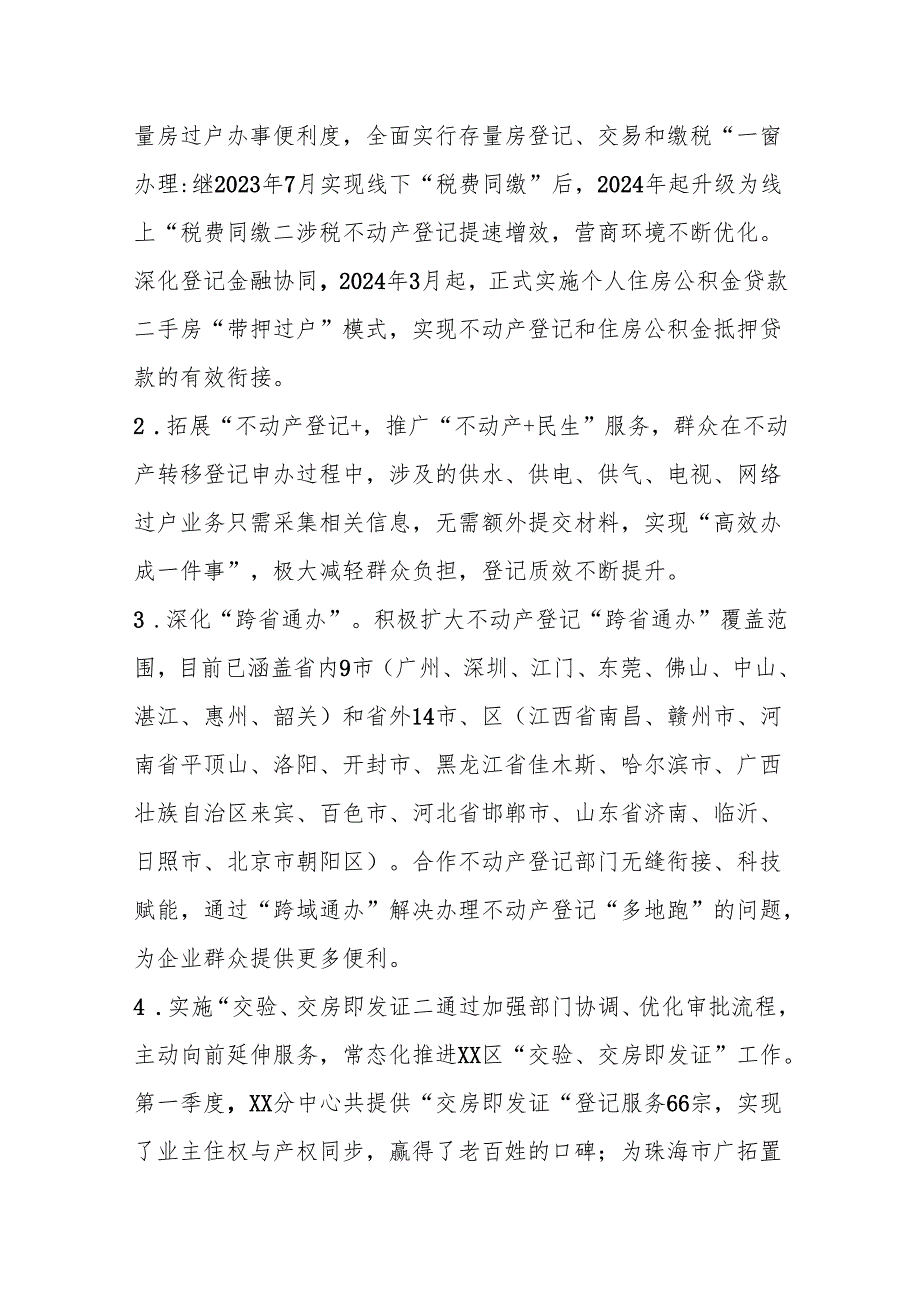 量房过户办事便利度，全面实行存量房登记、交易和缴税“一窗办理:继2023年7月实现线下“税费同缴”后，2024年起升级为线上“税费同缴二涉税不动产登记提速增效，营商环境不断优化。深化登记金融协同，2024年3月起，正式实施个人住房公积金贷款二手房“带押过户”模式，实现不动产登记和住房公积金抵押贷款的有效衔接。

2．拓展“不动产登记+，推广“不动产+民生”服务，群众在不动产转移登记申办过程中，涉及的供水、供电、供气、电视、网络过户业务只需采集相关信息，无需额外提交材料，实现“高效办成一件事”，极大减轻群众负担，登记质效不断提升。

3．深化“跨省通办”。积极扩大不动产登记“跨省通办”覆盖范围，目前已涵盖省内9市（广州、深圳、江门、东莞、佛山、中山、湛江、惠州、韶关）和省外14市、区（江西省南昌、赣州市、河南省平顶山、洛阳、开封市、黑龙江省佳木斯、哈尔滨市、广西壮族自治区来宾、百色市、河北省邯郸市、山东省济南、临沂、日照市、北京市朝阳区）。合作不动产登记部门无缝衔接、科技赋能，通过“跨域通办”解决办理不动产登记“多地跑”的问题，为企业群众提供更多便利。

4．实施“交验、交房即发证二通过加强部门协调、优化审批流程，主动向前延伸服务，常态化推进XX区“交验、交房即发证”工作。第一季度，XX分中心共提供“交房即发证“登记服务66宗，实现了业主住权与产权同步，赢得了老百姓的口碑；为珠海市广拓置